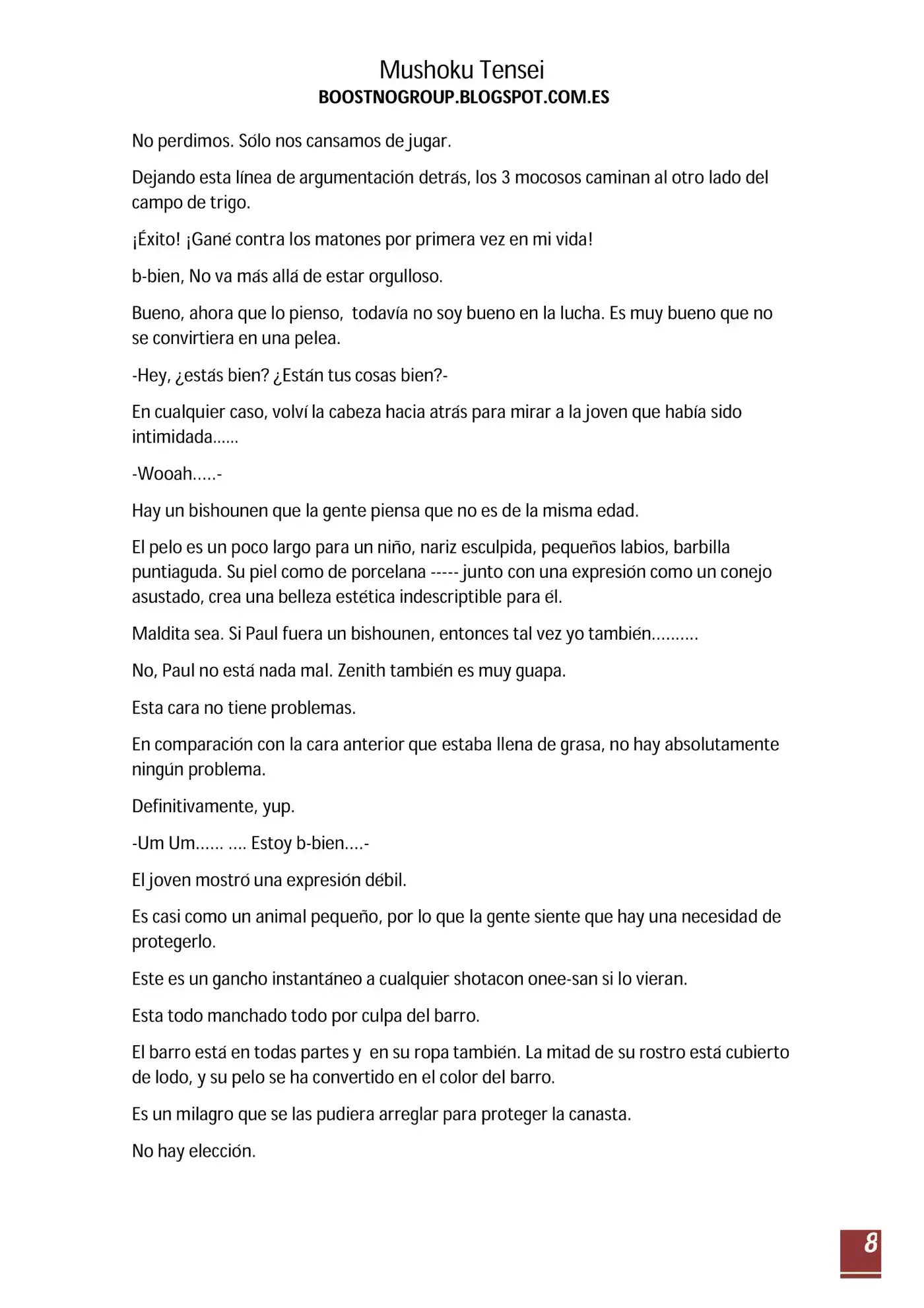 Mushoku Tensei
BOOSTNOGROUP.BLOGSPOT.COM.ES

No perdimos. Sólo nos cansamos de jugar.

Dejando esta línea de argumentación detrás, los 3 mocosos caminan al otro lado del campo de trigo.

¡Éxito! ¡Gané contra los matones por primera vez en mi vida!

b-bien, No va más allá de estar orgulloso.

Bueno, ahora que lo pienso,  todavía no soy bueno en la lucha. Es muy bueno que no se convirtiera en una pelea.

-Hey, ¿estás bien? ¿Están tus cosas bien?-

En cualquier caso, volví la cabeza hacia atrás para mirar a la joven que había sido intimidada......

-Wooah.....-

Hay un bishounen que la gente piensa que no es de la misma edad.

El pelo es un poco largo para un niño, nariz esculpida, pequeños labios, barbilla puntiaguda. Su piel como de porcelana ----- junto con una expresión como un conejo asustado, crea una belleza estética indescriptible para él.

Maldita sea. Si Paul fuera un bishounen, entonces tal vez yo también..........

No, Paul no está nada mal. Zenith también es muy guapa.

Esta cara no tiene problemas.

En comparación con la cara anterior que estaba llena de grasa, no hay absolutamente ningún problema.

Definitivamente, yup.

-Um Um...... .... Estoy b-bien....-

El joven mostró una expresión débil.

Es casi como un animal pequeño, por lo que la gente siente que hay una necesidad de protegerlo.

Este es un gancho instantáneo a cualquier shotacon onee-san si lo vieran.

Esta todo manchado todo por culpa del barro.

El barro está en todas partes y  en su ropa también. La mitad de su rostro está cubierto de lodo, y su pelo se ha convertido en el color del barro.

Es un milagro que se las pudiera arreglar para proteger la canasta.

No hay elección.

8